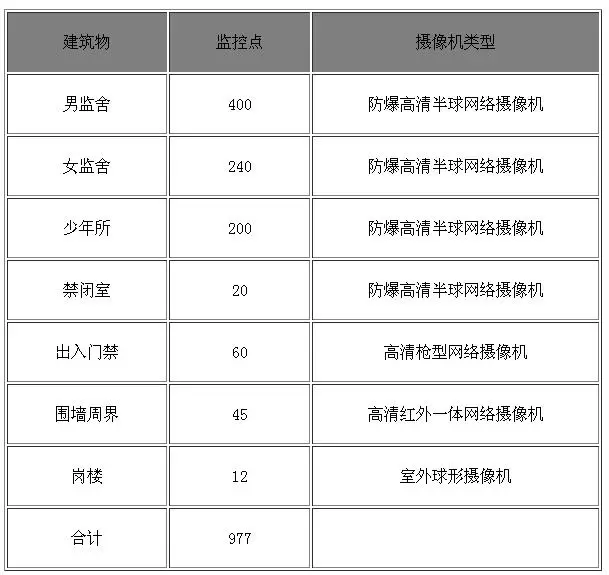 | 建筑物 | 监控点 | 摄像机类型 |
|---|---|---|
| 男监舍 | 400 | 防爆高清半球网络摄像机 |
| 女监舍 | 240 | 防爆高清半球网络摄像机 |
| 少年所 | 200 | 防爆高清半球网络摄像机 |
| 禁闭室 | 20 | 防爆高清半球网络摄像机 |
| 出入门禁 | 60 | 高清枪型网络摄像机 |
| 围墙周界 | 45 | 高清红外一体网络摄像机 |
| 岗楼 | 12 | 室外球形摄像机 |
| 合计 | 977 | |